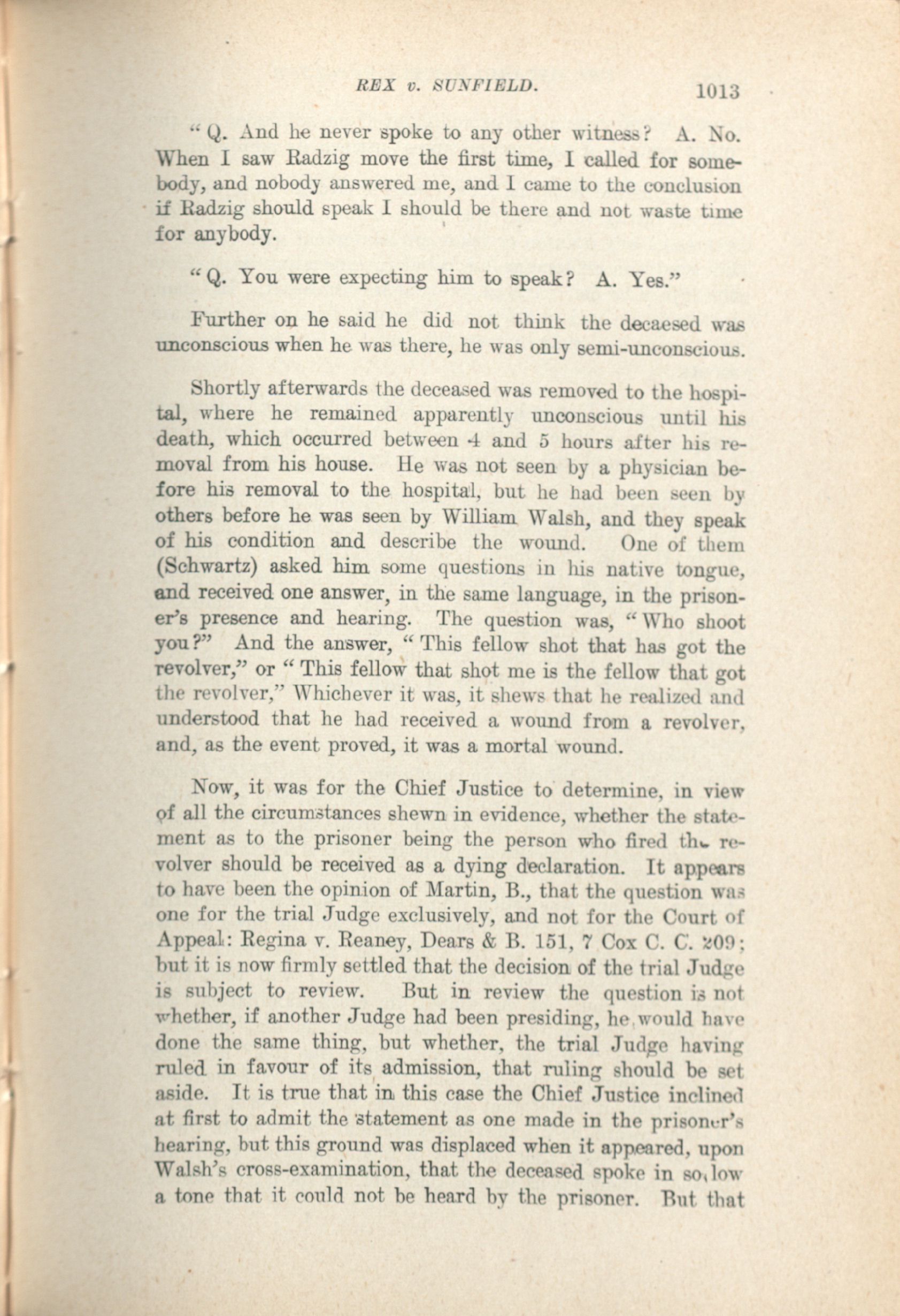 REX v. SUNFIELD. 1013

"Q. And he never spoke to any other witness? A. No. When I saw Radzig move the first time, I called for somebody, and nobody answered me, and I came to the conclusion if Radzig should speak I should be there and not waste time for anybody.

"Q. You were expecting him to speak? A. Yes."

Further on he said he did not think the decaesed was unconscious when he was there, he was only semi-unconscious.

Shortly afterwards the deceased was removed to the hospital, where he remained apparently unconscious until his death, which occurred between 4 and 5 hours after his removal from his house. He was not seen by a physician before his removal to the hospital, but he had been seen by others before he was seen by William Walsh, and they speak of his condition and describe the wound. One of them (Schwartz) asked him some questions in his native tongue, and received one answer, in the same language, in the prisoner's presence and hearing. The question was, "Who shoot you?" And the answer, "This fellow shot that has got the revolver," or "This fellow that shot me is the fellow that got the revolver," Whichever it was, it shews that he realized and understood that he had received a wound from a revolver, and, as the event proved, it was a mortal wound.

Now, it was for the Chief Justice to determine, in view of all the circumstances shewn in evidence, whether the statement as to the prisoner being the person who fired the revolver should be received as a dying declaration. It appears to have been the opinion of Martin, B., that the question was one for the trial Judge exclusively, and not for the Court of Appeal: Regina v. Reaney, Dears & B. 151, 7 Cox C. C. 209; but it is now firmly settled that the decision of the trial Judge is subject to review. But in review the question is not whether, if another Judge had been presiding, he would have done the same thing, but whether, the trial Judge having ruled in favour of its admission, that ruling should be set aside. It is true that in this case the Chief Justice inclined at first to admit the statement as one made in the prisoner's hearing, but this ground was displaced when it appeared, upon Walsh's cross-examination, that the deceased spoke in so low a tone that it could not be heard by the prisoner. But that